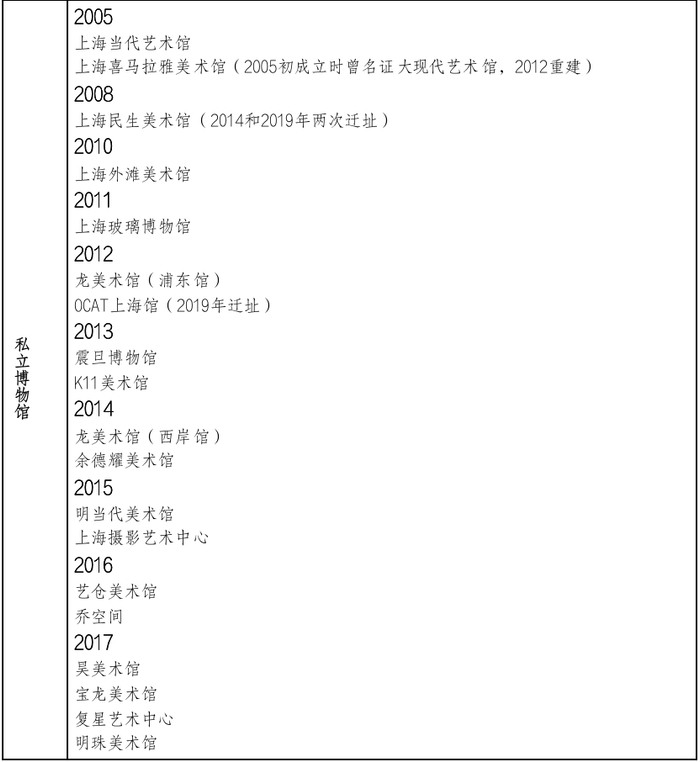 | 私立博物馆 | 2005<br>上海当代艺术馆<br>上海喜马拉雅美术馆（2005初成立时曾名证大现代艺术馆，2012重建）<br>2008<br>上海民生美术馆（2014和2019年两次迁址）<br>2010<br>上海外滩美术馆<br>2011<br>上海玻璃博物馆<br>2012<br>龙美术馆（浦东馆）<br>OCAT上海馆（2019年迁址）<br>2013<br>震旦博物馆<br>K11美术馆<br>2014<br>龙美术馆（西岸馆）<br>余德耀美术馆<br>2015<br>明当代美术馆<br>上海摄影艺术中心<br>2016<br>艺仓美术馆<br>乔空间<br>2017<br>昊美术馆<br>宝龙美术馆<br>复星艺术中心<br>明珠美术馆 |
|---|---|